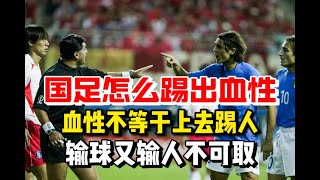 国足怎么踢出血性
血性不等于上去踢人
输球又输人不可取
10